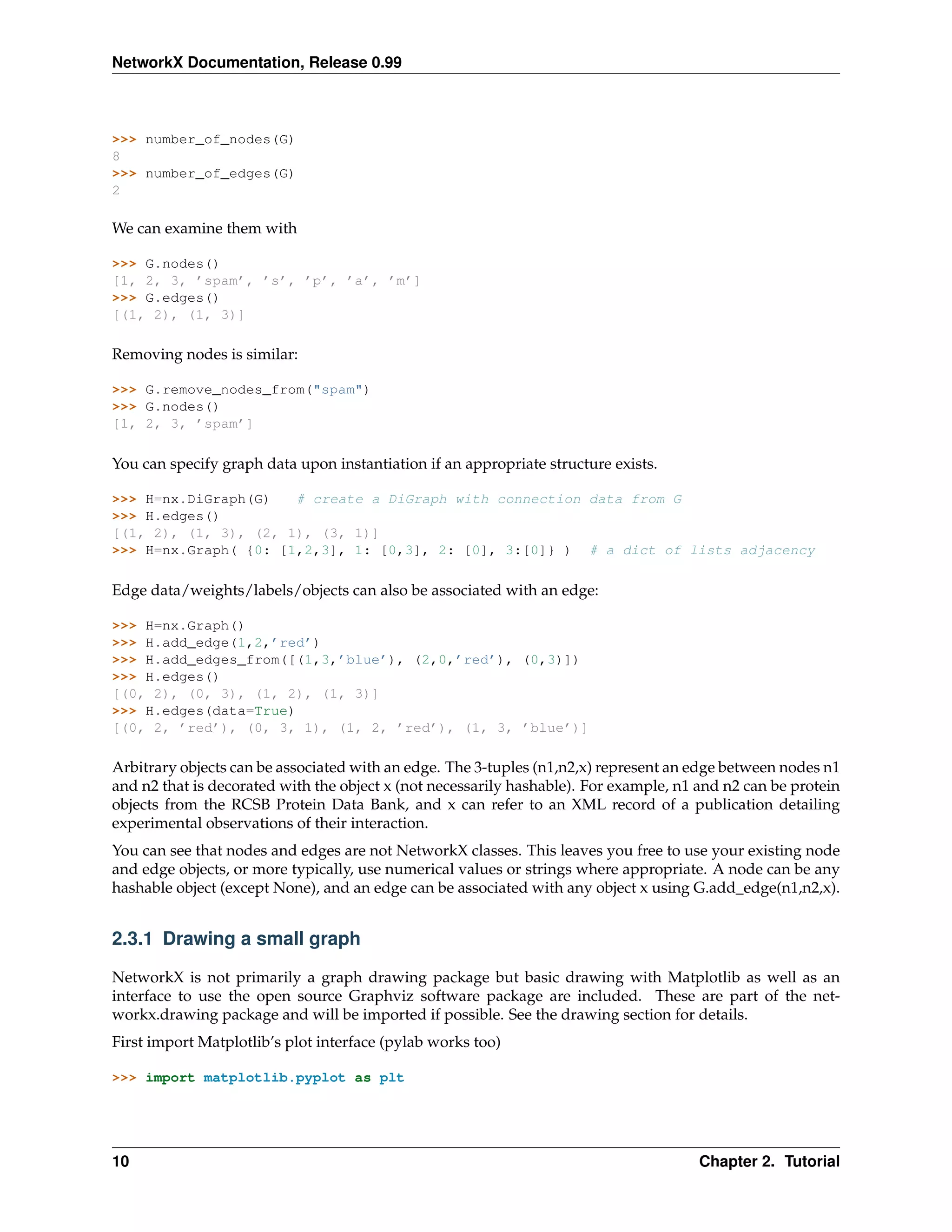 NetworkX Documentation, Release 0.99

>>> number_of_nodes(G)
8
>>> number_of_edges(G)
2

We can examine them with

>>> G.nodes()
[1, 2, 3, 'spam', 's', 'p', 'a', 'm']
>>> G.edges()
[(1, 2), (1, 3)]

Removing nodes is similar:

>>> G.remove_nodes_from("spam")
>>> G.nodes()
[1, 2, 3, 'spam']

You can specify graph data upon instantiation if an appropriate structure exists.

>>> H=nx.DiGraph(G)   # create a DiGraph with connection data from G
>>> H.edges()
[(1, 2), (1, 3), (2, 1), (3, 1)]
>>> H=nx.Graph( {0: [1,2,3], 1: [0,3], 2: [0], 3:[0]} )  # a dict of lists adjacency

Edge data/weights/labels/objects can also be associated with an edge:

>>> H=nx.Graph()
>>> H.add_edge(1,2,'red')
>>> H.add_edges_from([(1,3,'blue'), (2,0,'red'), (0,3)])
>>> H.edges()
[(0, 2), (0, 3), (1, 2), (1, 3)]
>>> H.edges(data=True)
[(0, 2, 'red'), (0, 3, 1), (1, 2, 'red'), (1, 3, 'blue')]

Arbitrary objects can be associated with an edge. The 3-tuples (n1,n2,x) represent an edge between nodes n1 and n2 that is decorated with the object x (not necessarily hashable). For example, n1 and n2 can be protein objects from the RCSB Protein Data Bank, and x can refer to an XML record of a publication detailing experimental observations of their interaction.

You can see that nodes and edges are not NetworkX classes. This leaves you free to use your existing node and edge objects, or more typically, use numerical values or strings where appropriate. A node can be any hashable object (except None), and an edge can be associated with any object x using G.add_edge(n1,n2,x).

2.3.1 Drawing a small graph

NetworkX is not primarily a graph drawing package but basic drawing with Matplotlib as well as an interface to use the open source Graphviz software package are included. These are part of the networkx.drawing package and will be imported if possible. See the drawing section for details.

First import Matplotlib's plot interface (pylab works too)

>>> import matplotlib.pyplot as plt

10 Chapter 2. Tutorial